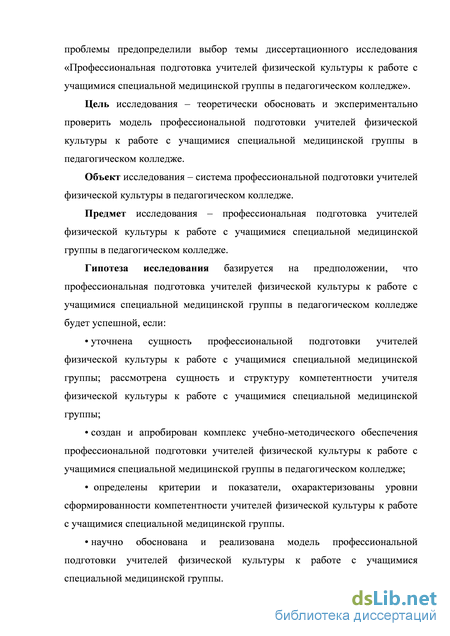 проблемы предопределили выбор темы диссертационного исследования «Профессиональная подготовка учителей физической культуры к работе с учащимися специальной медицинской группы в педагогическом колледже».

Цель исследования – теоретически обосновать и экспериментально проверить модель профессиональной подготовки учителей физической культуры к работе с учащимися специальной медицинской группы в педагогическом колледже.

Объект исследования – система профессиональной подготовки учителей физической культуры в педагогическом колледже.

Предмет исследования – профессиональная подготовка учителей физической культуры к работе с учащимися специальной медицинской группы в педагогическом колледже.

Гипотеза исследования базируется на предположении, что профессиональная подготовка учителей физической культуры к работе с учащимися специальной медицинской группы в педагогическом колледже будет успешной, если:

• уточнена сущность профессиональной подготовки учителей физической культуры к работе с учащимися специальной медицинской группы; рассмотрена сущность и структуру компетентности учителя физической культуры к работе с учащимися специальной медицинской группы;

• создан и апробирован комплекс учебно-методического обеспечения профессиональной подготовки учителей физической культуры к работе с учащимися специальной медицинской группы в педагогическом колледже;

• определены критерии и показатели, охарактеризованы уровни сформированности компетентности учителей физической культуры к работе с учащимися специальной медицинской группы.

• научно обоснована и реализована модель профессиональной подготовки учителей физической культуры к работе с учащимися специальной медицинской группы.

dsLib.net
библиотека диссертаций